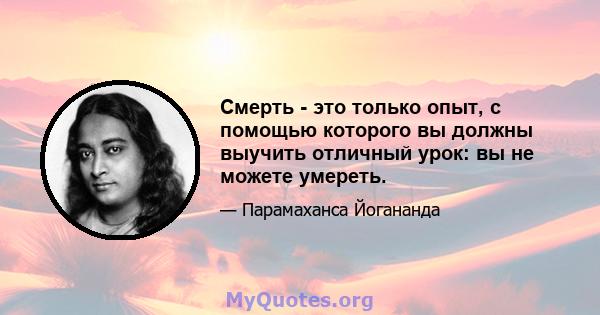 Смерть - это только опыт, с помощью которого вы должны выучить отличный урок: вы не можете умереть.

— Парамаханса Йогананда

MyQuotes.org